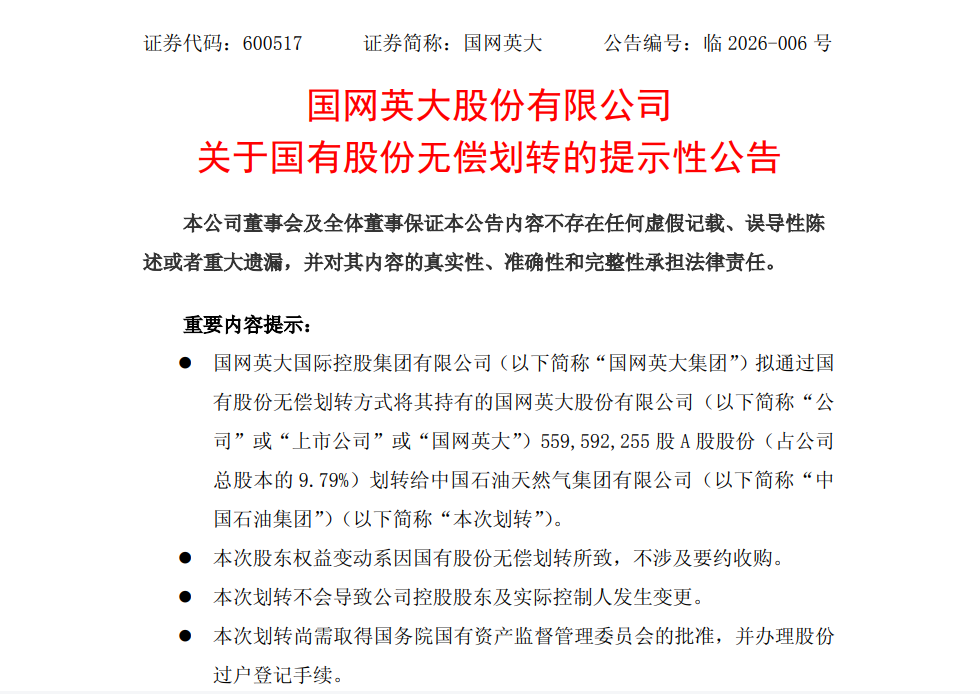 证券代码：600517　　证券简称：国网英大　　公告编号：临 2026-006 号

国网英大股份有限公司
关于国有股份无偿划转的提示性公告

本公司董事会及全体董事保证本公告内容不存在任何虚假记载、误导性陈述或者重大遗漏，并对其内容的真实性、准确性和完整性承担法律责任。

重要内容提示：

● 国网英大国际控股集团有限公司（以下简称“国网英大集团”）拟通过国有股份无偿划转方式将其持有的国网英大股份有限公司（以下简称“公司”或“上市公司”或“国网英大”）559,592,255 股 A 股股份（占公司总股本的 9.79%）划转给中国石油天然气集团有限公司（以下简称“中国石油集团”）（以下简称“本次划转”）。

● 本次股东权益变动系因国有股份无偿划转所致，不涉及要约收购。

● 本次划转不会导致公司控股股东及实际控制人发生变更。

● 本次划转尚需取得国务院国有资产监督管理委员会的批准，并办理股份过户登记手续。